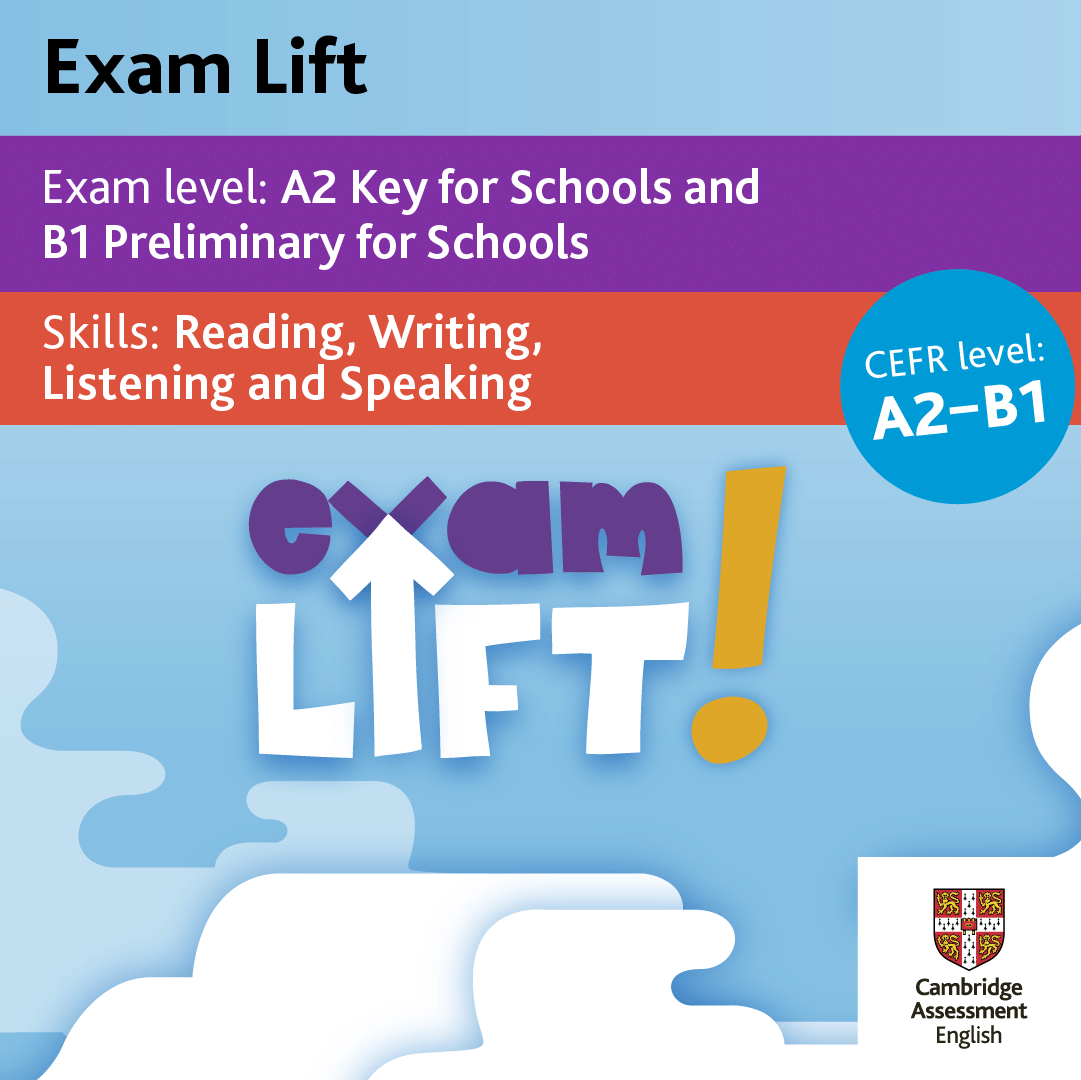 Exam Lift

Exam level: A2 Key for Schools and B1 Preliminary for Schools

Skills: Reading, Writing, Listening and Speaking

CEFR level: A2–B1

exam LIFT!

Cambridge Assessment English